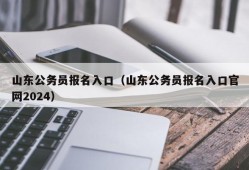 山东公务员报名入口（山东公务员报名入口官网2024）